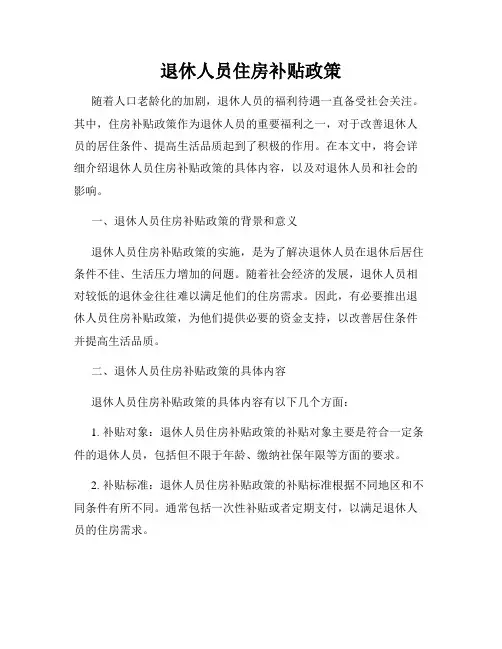 退休人员住房补贴政策

随着人口老龄化的加剧，退休人员的福利待遇一直备受社会关注。其中，住房补贴政策作为退休人员的重要福利之一，对于改善退休人员的居住条件、提高生活品质起到了积极的作用。在本文中，将会详细介绍退休人员住房补贴政策的具体内容，以及对退休人员和社会的影响。

一、退休人员住房补贴政策的背景和意义

退休人员住房补贴政策的实施，是为了解决退休人员在退休后居住条件不佳、生活压力增加的问题。随着社会经济的发展，退休人员相对较低的退休金往往难以满足他们的住房需求。因此，有必要推出退休人员住房补贴政策，为他们提供必要的资金支持，以改善居住条件并提高生活品质。

二、退休人员住房补贴政策的具体内容

退休人员住房补贴政策的具体内容有以下几个方面：

1. 补贴对象：退休人员住房补贴政策的补贴对象主要是符合一定条件的退休人员，包括但不限于年龄、缴纳社保年限等方面的要求。

2. 补贴标准：退休人员住房补贴政策的补贴标准根据不同地区和不同条件有所不同。通常包括一次性补贴或者定期支付，以满足退休人员的住房需求。